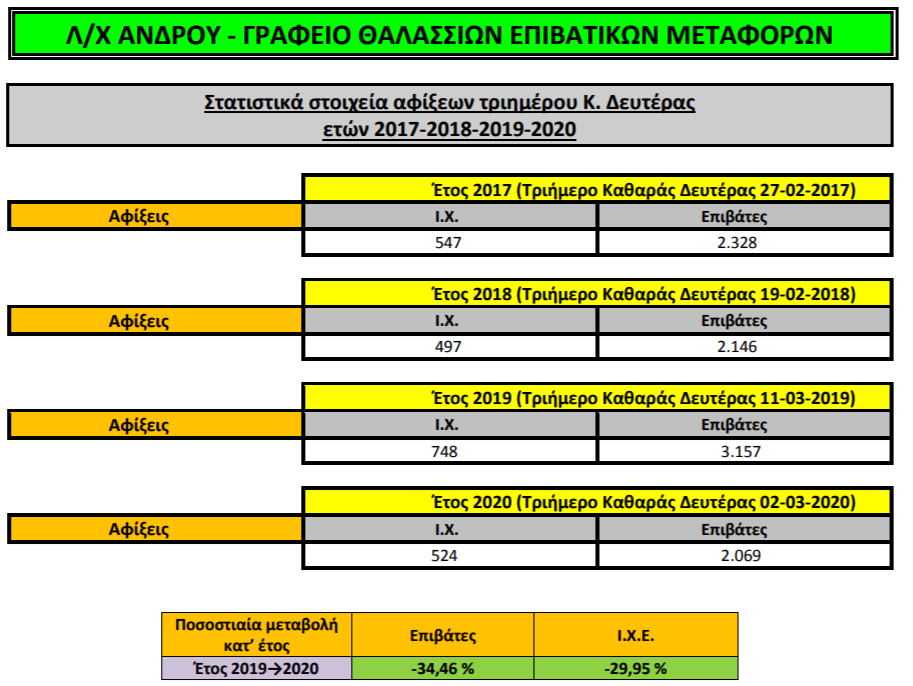 Λ/Χ ΑΝΔΡΟΥ - ΓΡΑΦΕΙΟ ΘΑΛΑΣΣΙΩΝ ΕΠΙΒΑΤΙΚΩΝ ΜΕΤΑΦΟΡΩΝ

Στατιστικά στοιχεία αφίξεων τριημέρου Κ. Δευτέρας
ετών 2017-2018-2019-2020

| | Έτος 2017 (Τριήμερο Καθαράς Δευτέρας 27-02-2017) | |
|---|---|---|
| Αφίξεις | Ι.Χ. | Επιβάτες |
| | 547 | 2.328 |

| | Έτος 2018 (Τριήμερο Καθαράς Δευτέρας 19-02-2018) | |
|---|---|---|
| Αφίξεις | Ι.Χ. | Επιβάτες |
| | 497 | 2.146 |

| | Έτος 2019 (Τριήμερο Καθαράς Δευτέρας 11-03-2019) | |
|---|---|---|
| Αφίξεις | Ι.Χ. | Επιβάτες |
| | 748 | 3.157 |

| | Έτος 2020 (Τριήμερο Καθαράς Δευτέρας 02-03-2020) | |
|---|---|---|
| Αφίξεις | Ι.Χ. | Επιβάτες |
| | 524 | 2.069 |

| Ποσοστιαία μεταβολή κατ' έτος | Επιβάτες | Ι.Χ.Ε. |
|---|---|---|
| Έτος 2019→2020 | -34,46 % | -29,95 % |